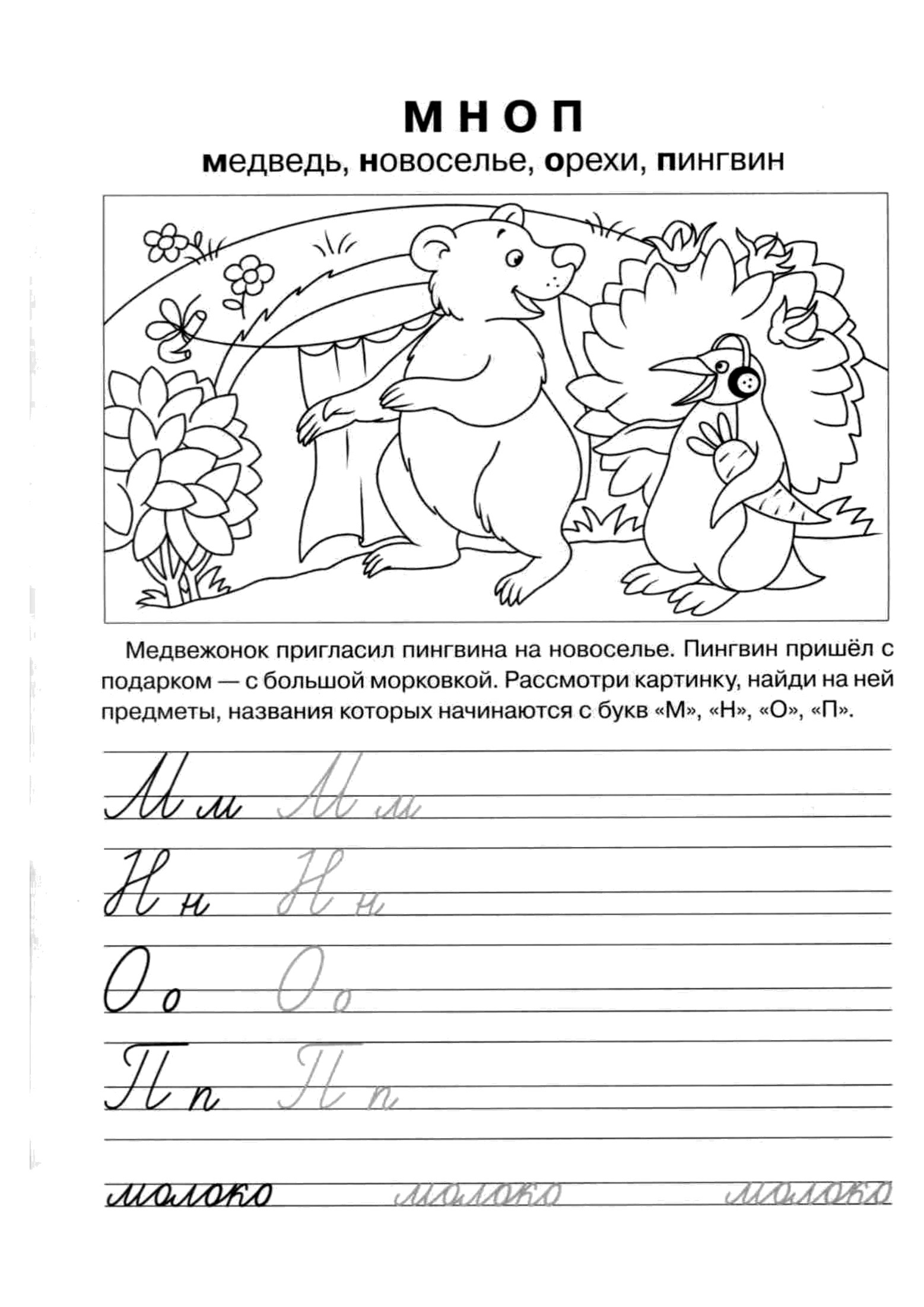 М Н О П
медведь, новоселье, орехи, пингвин

Медвежонок пригласил пингвина на новоселье. Пингвин пришёл с подарком — с большой морковкой. Рассмотри картинку, найди на ней предметы, названия которых начинаются с букв «М», «Н», «О», «П».

М м М м

Н н Н н

О о О о

П п П п

молоко молоко молоко